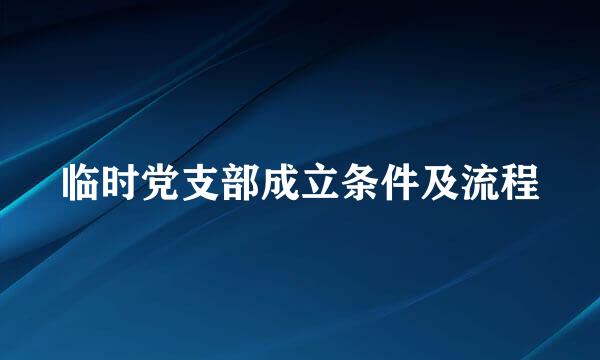 临时党支部成立条件及流程